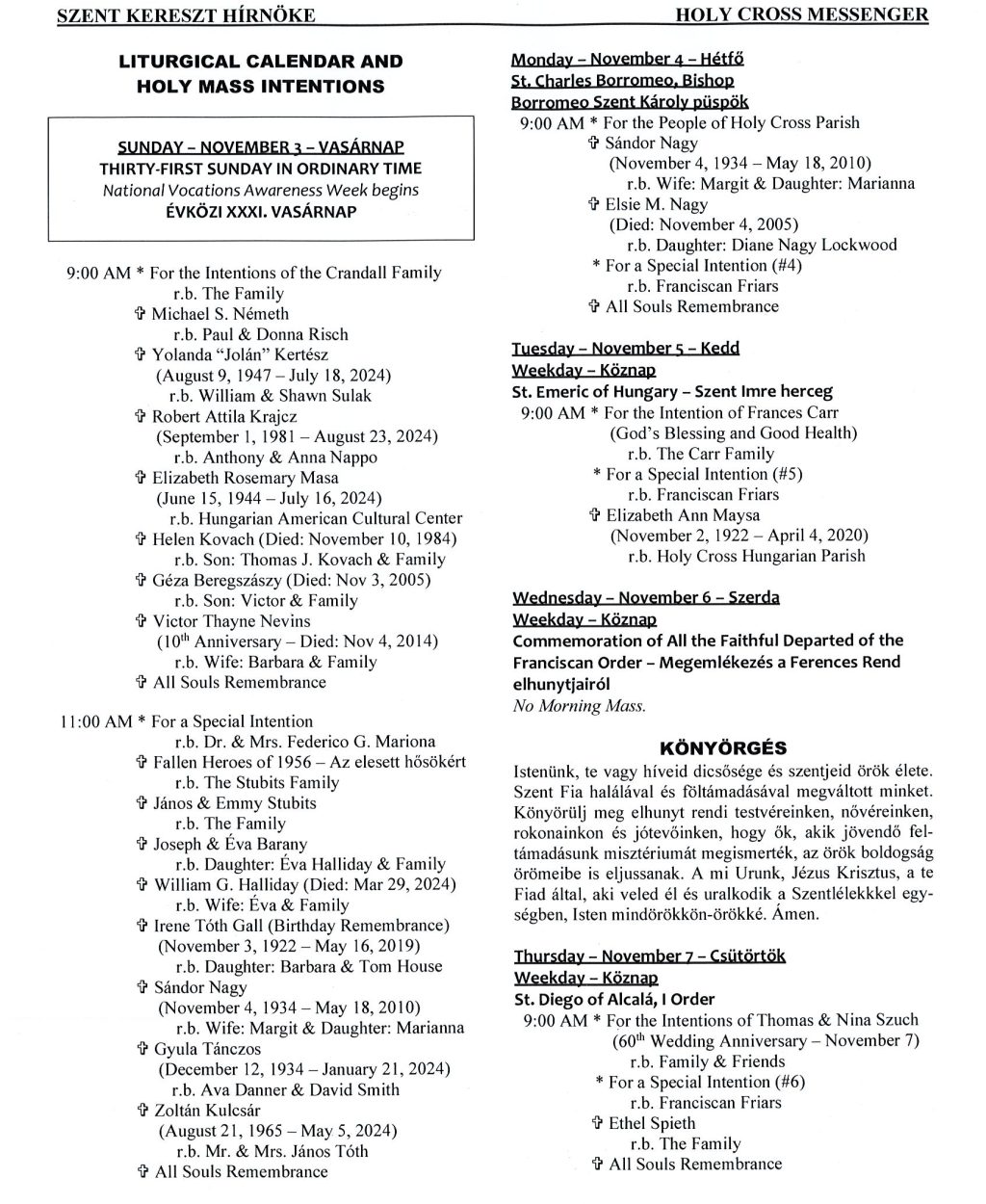 SZENT KERESZT HÍRNÖKE

HOLY CROSS MESSENGER

LITURGICAL CALENDAR AND HOLY MASS INTENTIONS

SUNDAY – NOVEMBER 3 – VASÁRNAP
THIRTY-FIRST SUNDAY IN ORDINARY TIME
National Vocations Awareness Week begins
ÉVKÖZI XXXI. VASÁRNAP

9:00 AM * For the Intentions of the Crandall Family
r.b. The Family
✞ Michael S. Németh
r.b. Paul & Donna Risch
✞ Yolanda "Jolán" Kertész
(August 9, 1947 – July 18, 2024)
r.b. William & Shawn Sulak
✞ Robert Attila Krajcz
(September 1, 1981 – August 23, 2024)
r.b. Anthony & Anna Nappo
✞ Elizabeth Rosemary Masa
(June 15, 1944 – July 16, 2024)
r.b. Hungarian American Cultural Center
✞ Helen Kovach (Died: November 10, 1984)
r.b. Son: Thomas J. Kovach & Family
✞ Géza Beregszászy (Died: Nov 3, 2005)
r.b. Son: Victor & Family
✞ Victor Thayne Nevins
($10^{th}$ Anniversary – Died: Nov 4, 2014)
r.b. Wife: Barbara & Family
✞ All Souls Remembrance

11:00 AM * For a Special Intention
r.b. Dr. & Mrs. Federico G. Mariona
✞ Fallen Heroes of 1956 – Az elesett hősökért
r.b. The Stubits Family
✞ János & Emmy Stubits
r.b. The Family
✞ Joseph & Éva Barany
r.b. Daughter: Éva Halliday & Family
✞ William G. Halliday (Died: Mar 29, 2024)
r.b. Wife: Éva & Family
✞ Irene Tóth Gall (Birthday Remembrance)
(November 3, 1922 – May 16, 2019)
r.b. Daughter: Barbara & Tom House
✞ Sándor Nagy
(November 4, 1934 – May 18, 2010)
r.b. Wife: Margit & Daughter: Marianna
✞ Gyula Tánczos
(December 12, 1934 – January 21, 2024)
r.b. Ava Danner & David Smith
✞ Zoltán Kulcsár
(August 21, 1965 – May 5, 2024)
r.b. Mr. & Mrs. János Tóth
✞ All Souls Remembrance

Monday – November 4 – Hétfő
St. Charles Borromeo, Bishop
Borromeo Szent Károly püspök
9:00 AM * For the People of Holy Cross Parish
✞ Sándor Nagy
(November 4, 1934 – May 18, 2010)
r.b. Wife: Margit & Daughter: Marianna
✞ Elsie M. Nagy
(Died: November 4, 2005)
r.b. Daughter: Diane Nagy Lockwood
* For a Special Intention (#4)
r.b. Franciscan Friars
✞ All Souls Remembrance

Tuesday – November 5 – Kedd
Weekday – Köznap
St. Emeric of Hungary – Szent Imre herceg
9:00 AM * For the Intention of Frances Carr
(God's Blessing and Good Health)
r.b. The Carr Family
* For a Special Intention (#5)
r.b. Franciscan Friars
✞ Elizabeth Ann Maysa
(November 2, 1922 – April 4, 2020)
r.b. Holy Cross Hungarian Parish

Wednesday – November 6 – Szerda
Weekday – Köznap
Commemoration of All the Faithful Departed of the Franciscan Order – Megemlékezés a Ferences Rend elhunytjairól
No Morning Mass.

KÖNYÖRGÉS
Istenünk, te vagy híveid dicsősége és szentjeid örök élete. Szent Fia halálával és föltámadásával megváltott minket. Könyörülj meg elhunyt rendi testvéreinken, nővéreinken, rokonainkon és jótevőinken, hogy ők, akik jövendő feltámadásunk misztériumát megismerték, az örök boldogság örömeibe is eljussanak. A mi Urunk, Jézus Krisztus, a te Fiad által, aki veled él és uralkodik a Szentlélekkel egységben, Isten mindörökkön-örökké. Ámen.

Thursday – November 7 – Csütörtök
Weekday – Köznap
St. Diego of Alcalá, I Order
9:00 AM * For the Intentions of Thomas & Nina Szuch
($60^{th}$ Wedding Anniversary – November 7)
r.b. Family & Friends
* For a Special Intention (#6)
r.b. Franciscan Friars
✞ Ethel Spieth
r.b. The Family
✞ All Souls Remembrance